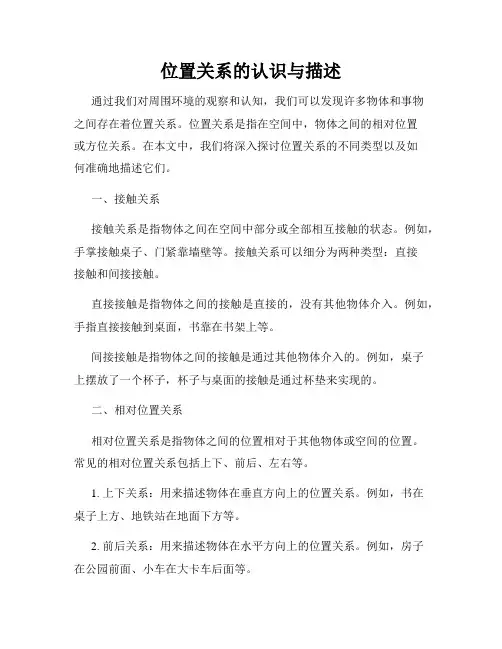 位置关系的认识与描述

通过我们对周围环境的观察和认知，我们可以发现许多物体和事物之间存在着位置关系。位置关系是指在空间中，物体之间的相对位置或方位关系。在本文中，我们将深入探讨位置关系的不同类型以及如何准确地描述它们。

一、接触关系

接触关系是指物体之间在空间中部分或全部相互接触的状态。例如，手掌接触桌子、门紧靠墙壁等。接触关系可以细分为两种类型：直接接触和间接接触。

直接接触是指物体之间的接触是直接的，没有其他物体介入。例如，手指直接接触到桌面，书靠在书架上等。

间接接触是指物体之间的接触是通过其他物体介入的。例如，桌子上摆放了一个杯子，杯子与桌面的接触是通过杯垫来实现的。

二、相对位置关系

相对位置关系是指物体之间的位置相对于其他物体或空间的位置。常见的相对位置关系包括上下、前后、左右等。

1. 上下关系：用来描述物体在垂直方向上的位置关系。例如，书在桌子上方、地铁站在地面下方等。

2. 前后关系：用来描述物体在水平方向上的位置关系。例如，房子在公园前面、小车在大卡车后面等。